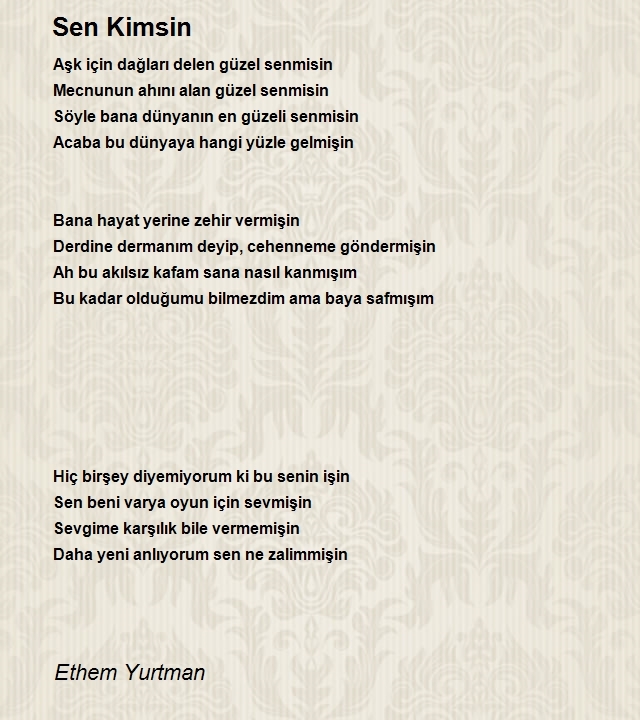 Sen Kimsin

Aşk için dağları delen güzel senmisin
Mecnunun ahını alan güzel senmisin
Söyle bana dünyanın en güzeli senmisin
Acaba bu dünyaya hangi yüzle gelmişin

Bana hayat yerine zehir vermişin
Derdine dermanım deyip, cehenneme göndermişin
Ah bu akılsız kafam sana nasıl kanmışım
Bu kadar olduğumu bilmezdim ama baya safmışım

Hiç birşey diyemiyorum ki bu senin işin
Sen beni varya oyun için sevmişin
Sevgime karşılık bile vermemişin
Daha yeni anlıyorum sen ne zalimmişin

Ethem Yurtman